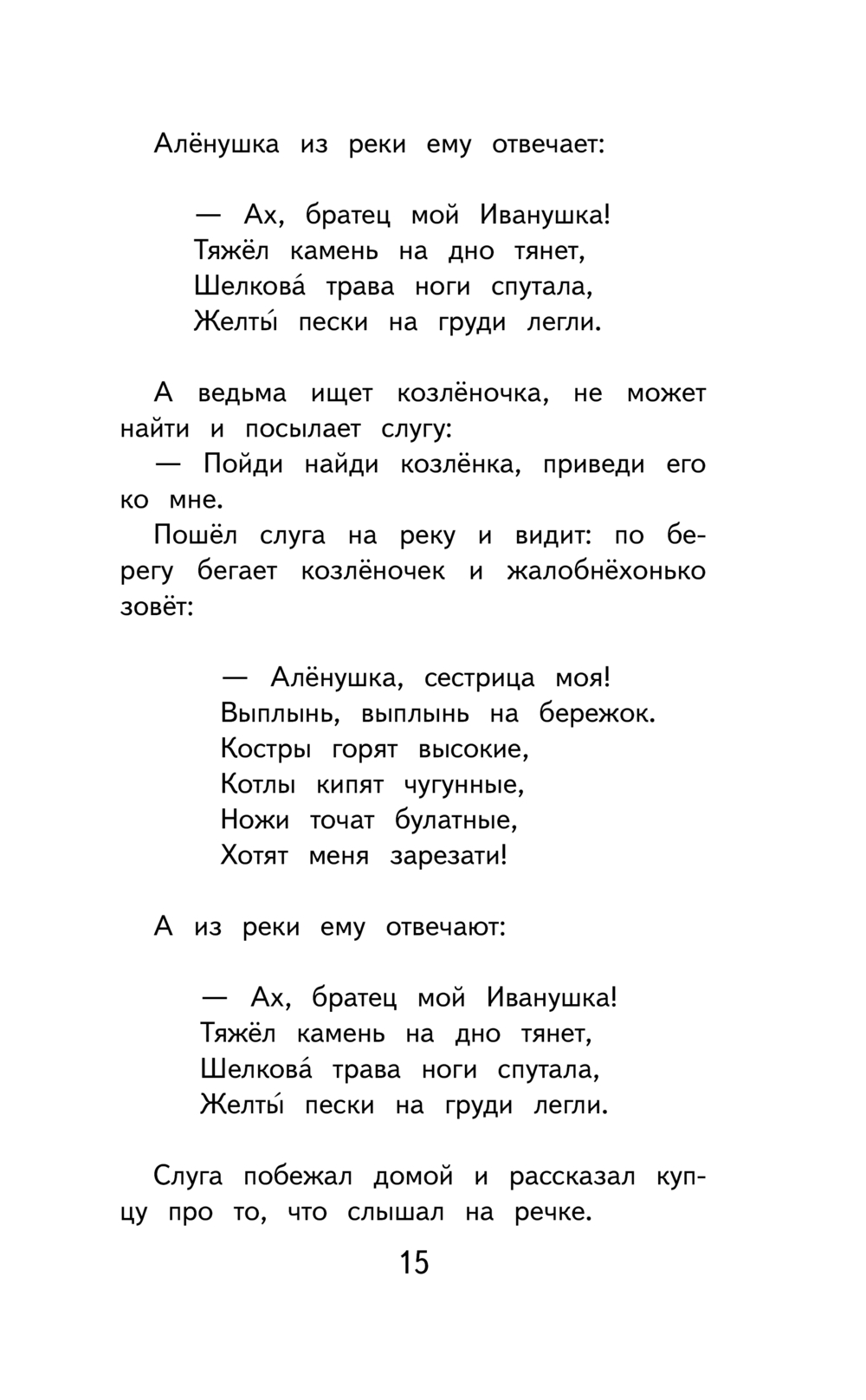 Алёнушка из реки ему отвечает:

— Ах, братец мой Иванушка!
Тяжёл камень на дно тянет,
Шелкова́ трава ноги спутала,
Желты́ пески на груди легли.

А ведьма ищет козлёночка, не может найти и посылает слугу:

— Пойди найди козлёнка, приведи его ко мне.

Пошёл слуга на реку и видит: по берегу бегает козлёночек и жалобнёхонько зовёт:

— Алёнушка, сестрица моя!
Выплынь, выплынь на бережок.
Костры горят высокие,
Котлы кипят чугунные,
Ножи точат булатные,
Хотят меня зарезати!

А из реки ему отвечают:

— Ах, братец мой Иванушка!
Тяжёл камень на дно тянет,
Шелкова́ трава ноги спутала,
Желты́ пески на груди легли.

Слуга побежал домой и рассказал купцу про то, что слышал на речке.

15